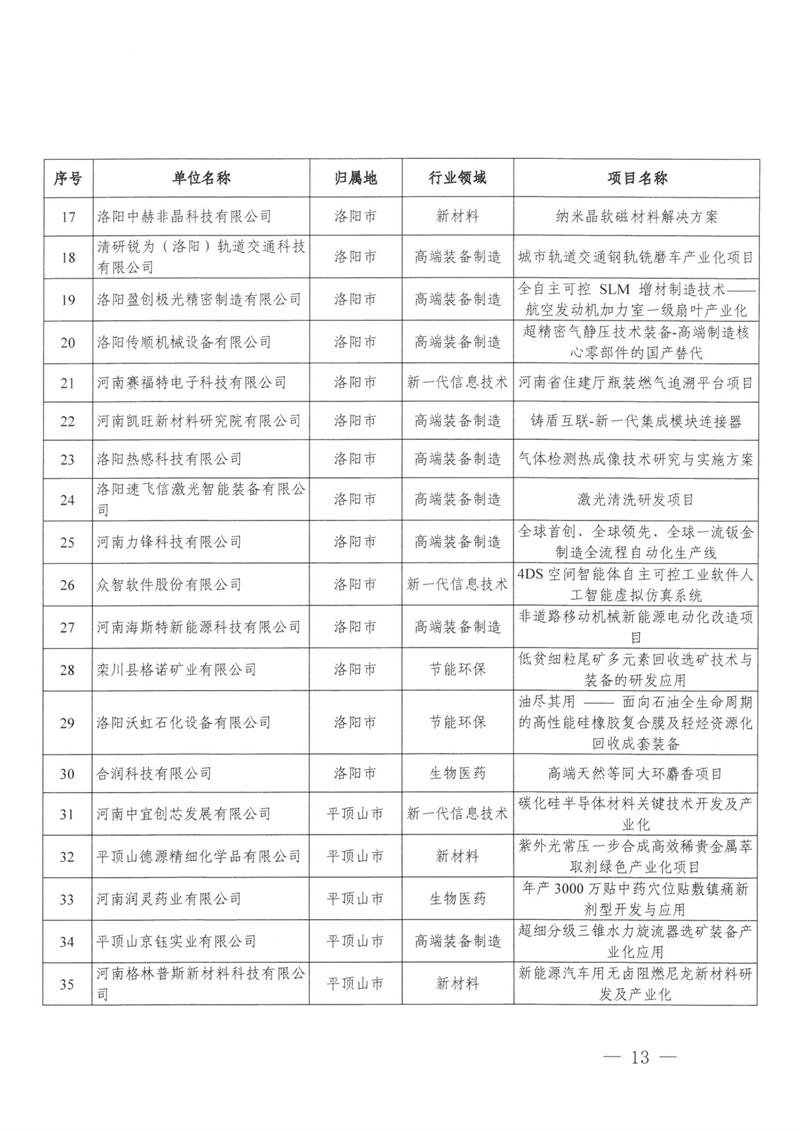 | 序号 | 单位名称 | 归属地 | 行业领域 | 项目名称 |
|---|---|---|---|---|
| 17 | 洛阳中赫非晶科技有限公司 | 洛阳市 | 新材料 | 纳米晶软磁材料解决方案 |
| 18 | 清研锐为（洛阳）轨道交通科技有限公司 | 洛阳市 | 高端装备制造 | 城市轨道交通钢轨铣磨车产业化项目 |
| 19 | 洛阳盈创极光精密制造有限公司 | 洛阳市 | 高端装备制造 | 全自主可控 SLM 增材制造技术——航空发动机加力室一级扇叶产业化 |
| 20 | 洛阳传顺机械设备有限公司 | 洛阳市 | 高端装备制造 | 超精密气静压技术装备-高端制造核心零部件的国产替代 |
| 21 | 河南赛福特电子科技有限公司 | 洛阳市 | 新一代信息技术 | 河南省住建厅瓶装燃气追溯平台项目 |
| 22 | 河南凯旺新材料研究院有限公司 | 洛阳市 | 高端装备制造 | 铸盾互联-新一代集成模块连接器 |
| 23 | 洛阳热感科技有限公司 | 洛阳市 | 高端装备制造 | 气体检测热成像技术研究与实施方案 |
| 24 | 洛阳速飞信激光智能装备有限公司 | 洛阳市 | 高端装备制造 | 激光清洗研发项目 |
| 25 | 河南力锋科技有限公司 | 洛阳市 | 高端装备制造 | 全球首创、全球领先、全球一流钣金制造全流程自动化生产线 |
| 26 | 众智软件股份有限公司 | 洛阳市 | 新一代信息技术 | 4DS 空间智能体自主可控工业软件人工智能虚拟仿真系统 |
| 27 | 河南海斯特新能源科技有限公司 | 洛阳市 | 高端装备制造 | 非道路移动机械新能源电动化改造项目 |
| 28 | 栾川县格诺矿业有限公司 | 洛阳市 | 节能环保 | 低贫细粒尾矿多元素回收选矿技术与装备的研发应用 |
| 29 | 洛阳沃虹石化设备有限公司 | 洛阳市 | 节能环保 | 油尽其用 —— 面向石油全生命周期的高性能硅橡胶复合膜及轻烃资源化回收成套装备 |
| 30 | 合润科技有限公司 | 洛阳市 | 生物医药 | 高端天然等同大环麝香项目 |
| 31 | 河南中宜创芯发展有限公司 | 平顶山市 | 新一代信息技术 | 碳化硅半导体材料关键技术开发及产业化 |
| 32 | 平顶山德源精细化学品有限公司 | 平顶山市 | 新材料 | 紫外光常压一步合成高效稀贵金属萃取剂绿色产业化项目 |
| 33 | 河南润灵药业有限公司 | 平顶山市 | 生物医药 | 年产 3000 万贴中药穴位贴敷镇痛新剂型开发与应用 |
| 34 | 平顶山京钰实业有限公司 | 平顶山市 | 高端装备制造 | 超细分级三锥水力旋流器选矿装备产业化应用 |
| 35 | 河南格林普斯新材料科技有限公司 | 平顶山市 | 新材料 | 新能源汽车用无卤阻燃尼龙新材料研发及产业化 |

— 13 —